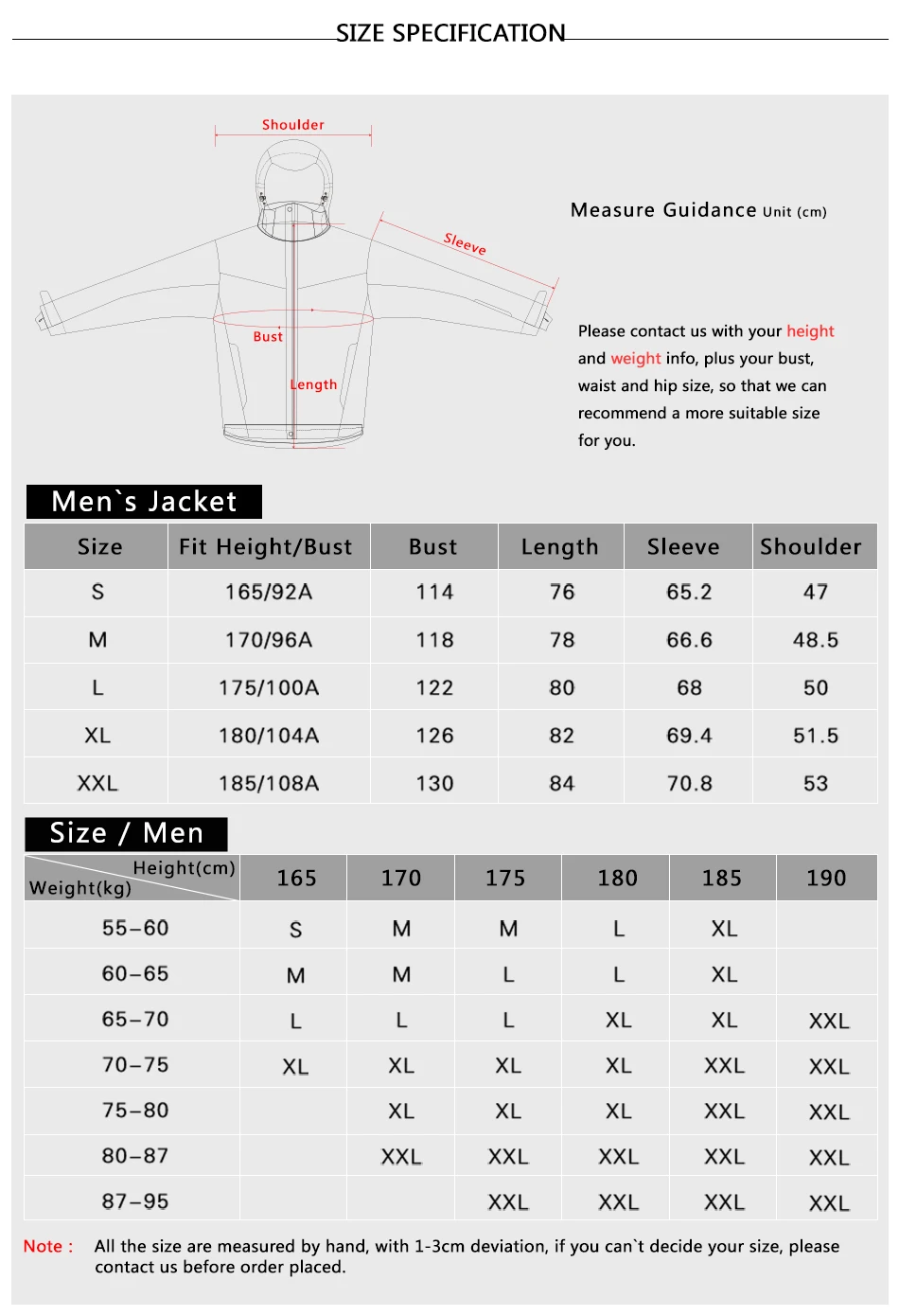 SIZE SPECIFICATION

Shoulder

Sleeve

Bust

Length

Measure Guidance Unit (cm)

Please contact us with your height and weight info, plus your bust, waist and hip size, so that we can recommend a more suitable size for you.

Men`s Jacket

| Size | Fit Height/Bust | Bust | Length | Sleeve | Shoulder |
|---|---|---|---|---|---|
| S | 165/92A | 114 | 76 | 65.2 | 47 |
| M | 170/96A | 118 | 78 | 66.6 | 48.5 |
| L | 175/100A | 122 | 80 | 68 | 50 |
| XL | 180/104A | 126 | 82 | 69.4 | 51.5 |
| XXL | 185/108A | 130 | 84 | 70.8 | 53 |

Size / Men

| Height(cm) Weight(kg) | 165 | 170 | 175 | 180 | 185 | 190 |
|---|---|---|---|---|---|---|
| 55-60 | S | M | M | L | XL | |
| 60-65 | M | M | L | L | XL | |
| 65-70 | L | L | L | XL | XL | XXL |
| 70-75 | XL | XL | XL | XL | XXL | XXL |
| 75-80 | | XL | XL | XL | XXL | XXL |
| 80-87 | | XXL | XXL | XXL | XXL | XXL |
| 87-95 | | | XXL | XXL | XXL | XXL |

Note : All the size are measured by hand, with 1-3cm deviation, if you can`t decide your size, please contact us before order placed.